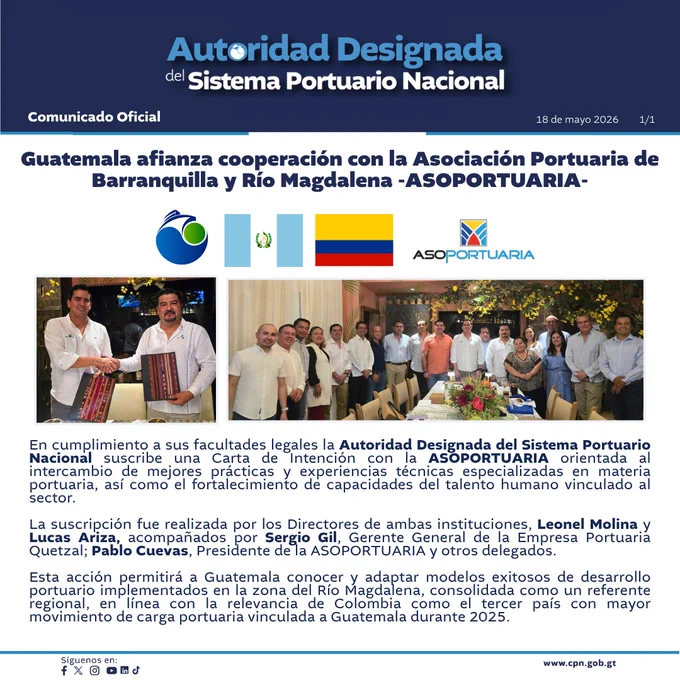 Autoridad Designada
del Sistema Portuario Nacional

Comunicado Oficial

18 de mayo 2026 1/1

Guatemala afianza cooperación con la Asociación Portuaria de Barranquilla y Río Magdalena -ASOPORTUARIA-

ASOPORTUARIA

En cumplimiento a sus facultades legales la Autoridad Designada del Sistema Portuario Nacional suscribe una Carta de Intención con la ASOPORTUARIA orientada al intercambio de mejores prácticas y experiencias técnicas especializadas en materia portuaria, así como el fortalecimiento de capacidades del talento humano vinculado al sector.

La suscripción fue realizada por los Directores de ambas instituciones, Leonel Molina y Lucas Ariza, acompañados por Sergio Gil, Gerente General de la Empresa Portuaria Quetzal; Pablo Cuevas, Presidente de la ASOPORTUARIA y otros delegados.

Esta acción permitirá a Guatemala conocer y adaptar modelos exitosos de desarrollo portuario implementados en la zona del Río Magdalena, consolidada como un referente regional, en línea con la relevancia de Colombia como el tercer país con mayor movimiento de carga portuaria vinculada a Guatemala durante 2025.

Síguenos en:

www.cpn.gob.gt